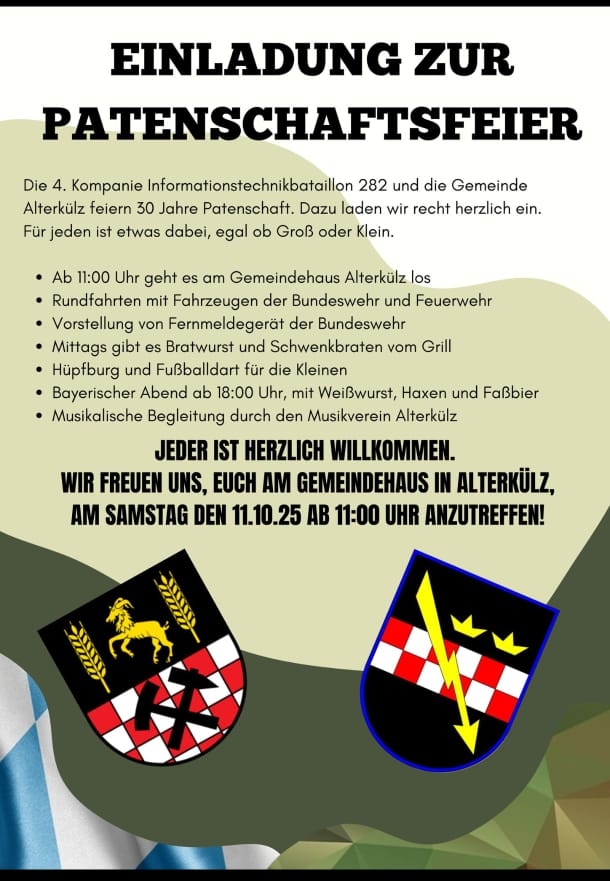 EINLADUNG ZUR PATENSCHAFTSFEIER

Die 4. Kompanie Informationstechnikbataillon 282 und die Gemeinde Alterkülz feiern 30 Jahre Patenschaft. Dazu laden wir recht herzlich ein. Für jeden ist etwas dabei, egal ob Groß oder Klein.

• Ab 11:00 Uhr geht es am Gemeindehaus Alterkülz los
• Rundfahrten mit Fahrzeugen der Bundeswehr und Feuerwehr
• Vorstellung von Fernmeldegerät der Bundeswehr
• Mittags gibt es Bratwurst und Schwenkbraten vom Grill
• Hüpfburg und Fußballdart für die Kleinen
• Bayerischer Abend ab 18:00 Uhr, mit Weißwurst, Haxen und Faßbier
• Musikalische Begleitung durch den Musikverein Alterkülz

JEDER IST HERZLICH WILLKOMMEN.
WIR FREUEN UNS, EUCH AM GEMEINDEHAUS IN ALTERKÜLZ,
AM SAMSTAG DEN 11.10.25 AB 11:00 UHR ANZUTREFFEN!